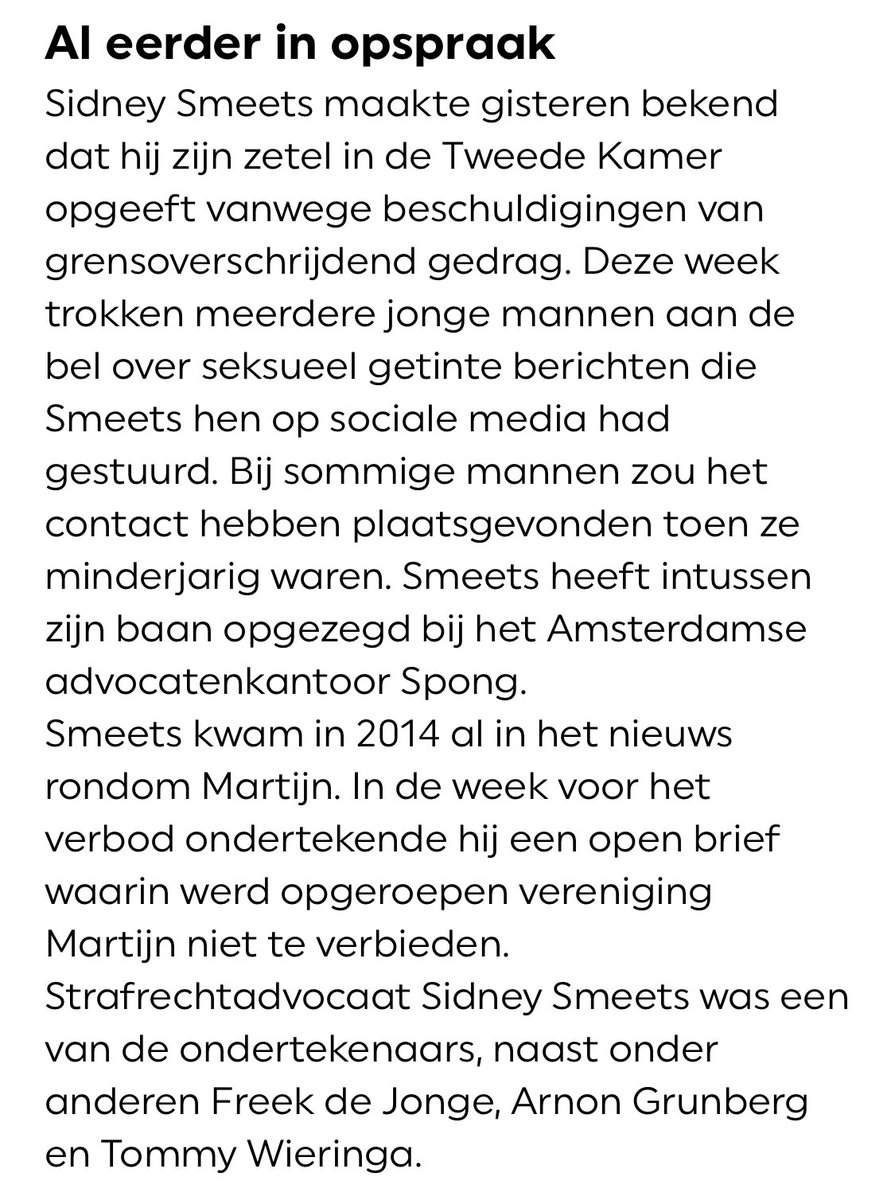 Al eerder in opspraak

Sidney Smeets maakte gisteren bekend dat hij zijn zetel in de Tweede Kamer opgeeft vanwege beschuldigingen van grensoverschrijdend gedrag. Deze week trokken meerdere jonge mannen aan de bel over seksueel getinte berichten die Smeets hen op sociale media had gestuurd. Bij sommige mannen zou het contact hebben plaatsgevonden toen ze minderjarig waren. Smeets heeft intussen zijn baan opgezegd bij het Amsterdamse advocatenkantoor Spong.
Smeets kwam in 2014 al in het nieuws rondom Martijn. In de week voor het verbod ondertekende hij een open brief waarin werd opgeroepen vereniging Martijn niet te verbieden. Strafrechtadvocaat Sidney Smeets was een van de ondertekenaars, naast onder anderen Freek de Jonge, Arnon Grunberg en Tommy Wieringa.